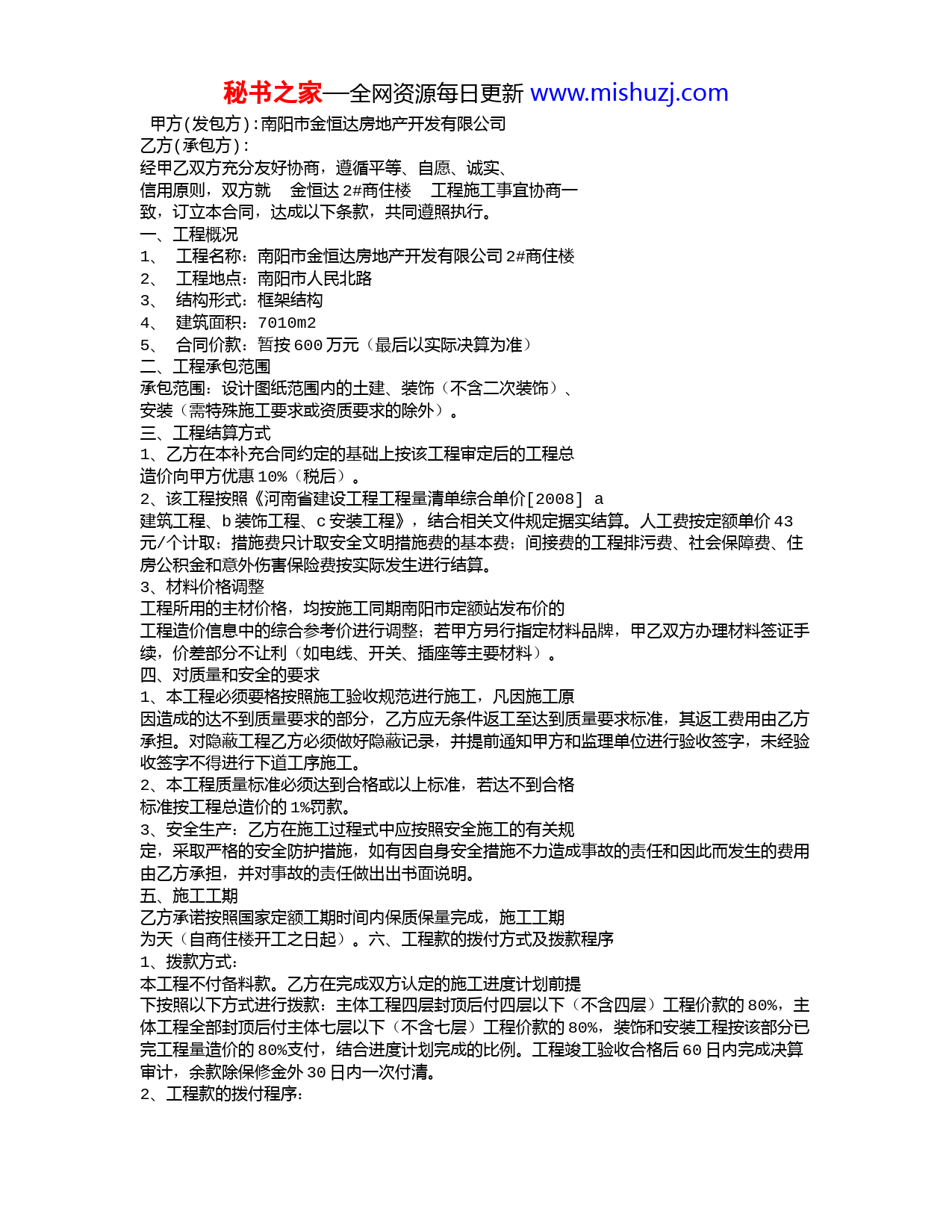 秘书之家—全网资源每日更新 www.mishuzj.com

甲方(发包方):南阳市金恒达房地产开发有限公司
乙方(承包方):
经甲乙双方充分友好协商，遵循平等、自愿、诚实、信用原则，双方就 金恒达 2#商住楼 工程施工事宜协商一致，订立本合同，达成以下条款，共同遵照执行。
一、工程概况
1、 工程名称：南阳市金恒达房地产开发有限公司 2#商住楼
2、 工程地点：南阳市人民北路
3、 结构形式：框架结构
4、 建筑面积：7010m2
5、 合同价款：暂按 600 万元（最后以实际决算为准）
二、工程承包范围
承包范围：设计图纸范围内的土建、装饰（不含二次装饰）、安装（需特殊施工要求或资质要求的除外）。
三、工程结算方式
1、乙方在本补充合同约定的基础上按该工程审定后的工程总造价向甲方优惠 10%（税后）。
2、该工程按照《河南省建设工程工程量清单综合单价[2008] a 建筑工程、b 装饰工程、c 安装工程》，结合相关文件规定据实结算。人工费按定额单价 43 元/个计取；措施费只计取安全文明措施费的基本费；间接费的工程排污费、社会保障费、住房公积金和意外伤害保险费按实际发生进行结算。
3、材料价格调整
工程所用的主材价格，均按施工同期南阳市定额站发布价的工程造价信息中的综合参考价进行调整；若甲方另行指定材料品牌，甲乙双方办理材料签证手续，价差部分不让利（如电线、开关、插座等主要材料）。
四、对质量和安全的要求
1、本工程必须要格按照施工验收规范进行施工，凡因施工原因造成的达不到质量要求的部分，乙方应无条件返工至达到质量要求标准，其返工费用由乙方承担。对隐蔽工程乙方必须做好隐蔽记录，并提前通知甲方和监理单位进行验收签字，未经验收签字不得进行下道工序施工。
2、本工程质量标准必须达到合格或以上标准，若达不到合格标准按工程总造价的 1%罚款。
3、安全生产：乙方在施工过程式中应按照安全施工的有关规定，采取严格的安全防护措施，如有因自身安全措施不力造成事故的责任和因此而发生的费用由乙方承担，并对事故的责任做出出书面说明。
五、施工工期
乙方承诺按照国家定额工期时间内保质保量完成，施工工期为天（自商住楼开工之日起）。六、工程款的拨付方式及拨款程序
1、拨款方式：
本工程不付备料款。乙方在完成双方认定的施工进度计划前提下按照以下方式进行拨款：主体工程四层封顶后付四层以下（不含四层）工程价款的 80%，主体工程全部封顶后付主体七层以下（不含七层）工程价款的 80%，装饰和安装工程按该部分已完工程量造价的 80%支付，结合进度计划完成的比例。工程竣工验收合格后 60 日内完成决算审计，余款除保修金外 30 日内一次付清。
2、工程款的拨付程序：